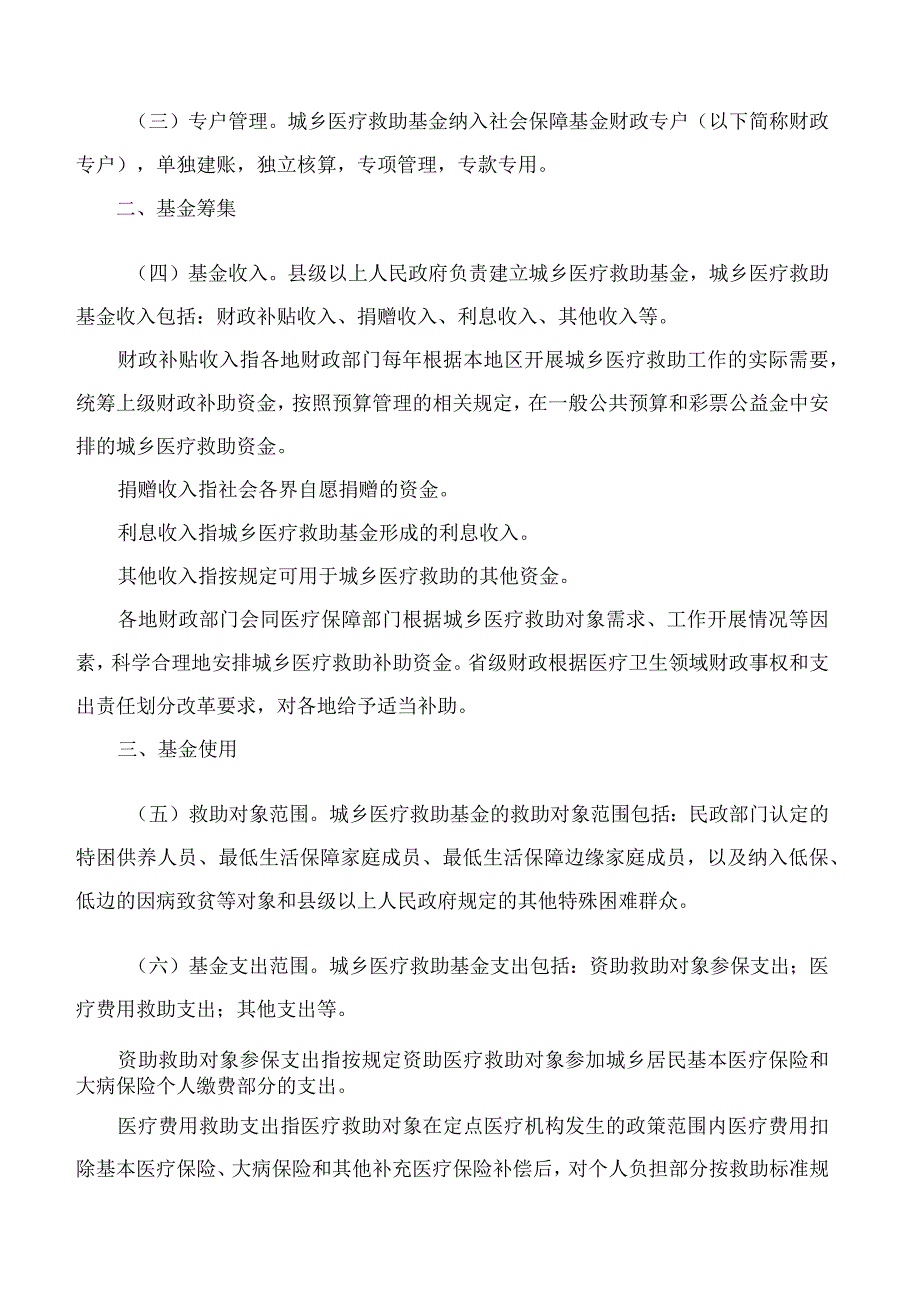 （三）专户管理。城乡医疗救助基金纳入社会保障基金财政专户（以下简称财政专户），单独建账，独立核算，专项管理，专款专用。

二、基金筹集

（四）基金收入。县级以上人民政府负责建立城乡医疗救助基金，城乡医疗救助基金收入包括：财政补贴收入、捐赠收入、利息收入、其他收入等。

财政补贴收入指各地财政部门每年根据本地区开展城乡医疗救助工作的实际需要，统筹上级财政补助资金，按照预算管理的相关规定，在一般公共预算和彩票公益金中安排的城乡医疗救助资金。

捐赠收入指社会各界自愿捐赠的资金。

利息收入指城乡医疗救助基金形成的利息收入。

其他收入指按规定可用于城乡医疗救助的其他资金。

各地财政部门会同医疗保障部门根据城乡医疗救助对象需求、工作开展情况等因素，科学合理地安排城乡医疗救助补助资金。省级财政根据医疗卫生领域财政事权和支出责任划分改革要求，对各地给予适当补助。

三、基金使用

（五）救助对象范围。城乡医疗救助基金的救助对象范围包括：民政部门认定的特困供养人员、最低生活保障家庭成员、最低生活保障边缘家庭成员，以及纳入低保、低边的因病致贫等对象和县级以上人民政府规定的其他特殊困难群众。

（六）基金支出范围。城乡医疗救助基金支出包括：资助救助对象参保支出；医疗费用救助支出；其他支出等。

资助救助对象参保支出指按规定资助医疗救助对象参加城乡居民基本医疗保险和大病保险个人缴费部分的支出。

医疗费用救助支出指医疗救助对象在定点医疗机构发生的政策范围内医疗费用扣除基本医疗保险、大病保险和其他补充医疗保险补偿后，对个人负担部分按救助标准规